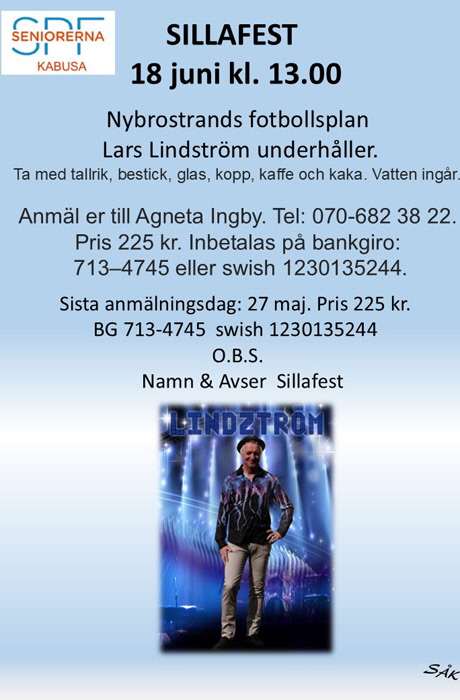 SPF SENIORERNA KABUSA

SILLAFEST
18 juni kl. 13.00

Nybrostrands fotbollsplan
Lars Lindström underhåller.
Ta med tallrik, bestick, glas, kopp, kaffe och kaka. Vatten ingår.

Anmäl er till Agneta Ingby. Tel: 070-682 38 22.
Pris 225 kr. Inbetalas på bankgiro:
713–4745 eller swish 1230135244.

Sista anmälningsdag: 27 maj. Pris 225 kr.
BG 713-4745 swish 1230135244
O.B.S.
Namn & Avser Sillafest

LINDZTRÖM

SÅK